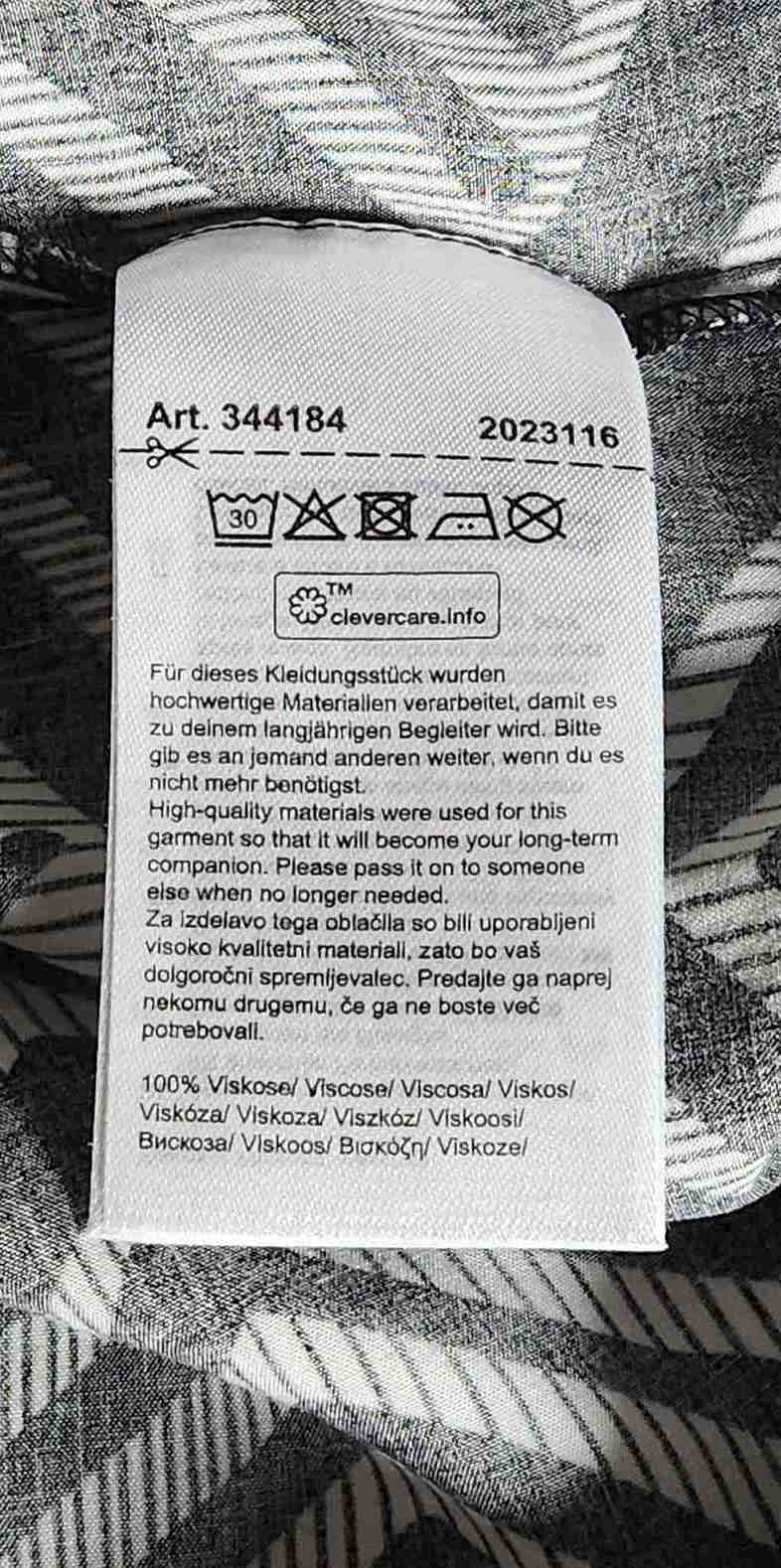 Art. 344184 2023116

30

™
clevercare.info

Für dieses Kleidungsstück wurden hochwertige Materialien verarbeitet, damit es zu deinem langjährigen Begleiter wird. Bitte gib es an jemand anderen weiter, wenn du es nicht mehr benötigst.
High-quality materials were used for this garment so that it will become your long-term companion. Please pass it on to someone else when no longer needed.
Za izdelavo tega oblačila so bili uporabljeni visoko kvalitetni materiali, zato bo vaš dolgoročni spremljevalec. Predajte ga naprej nekomu drugemu, če ga ne boste več potrebovali.

100% Viskose/ Viscose/ Viscosa/ Viskos/ Viskóza/ Viskoza/ Viszkóz/ Viskoosi/ Вискоза/ Viskoos/ Βισκόζη/ Viskoze/